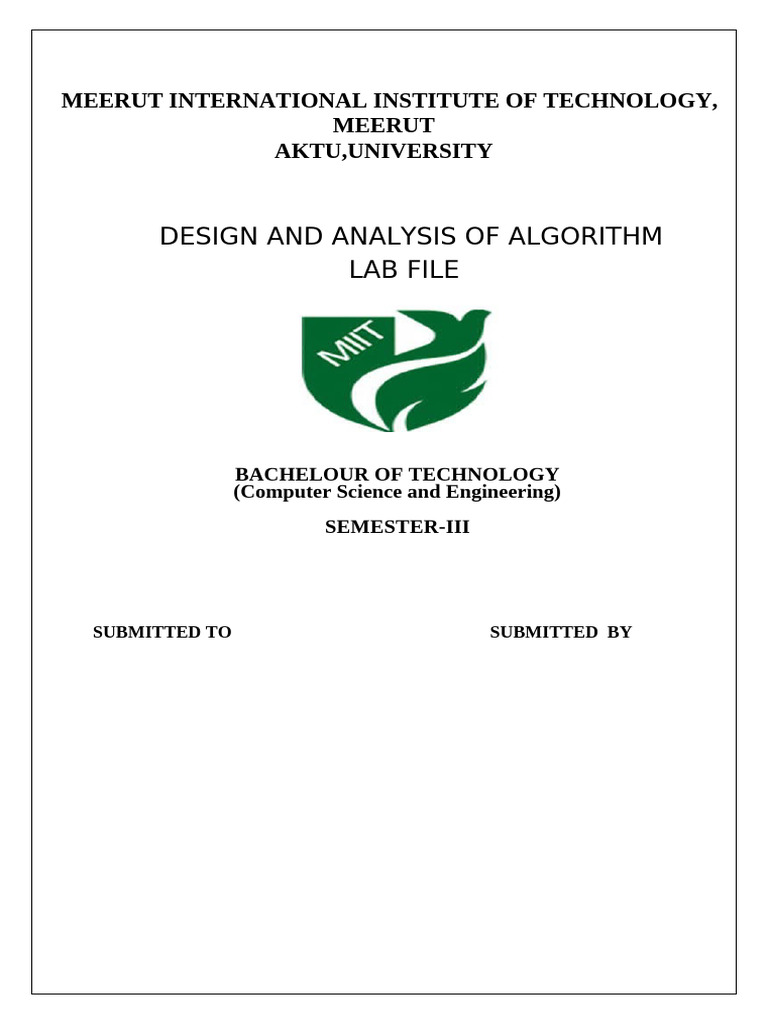 MEERUT INTERNATIONAL INSTITUTE OF TECHNOLOGY, MEERUT
AKTU,UNIVERSITY

DESIGN AND ANALYSIS OF ALGORITHM
LAB FILE

MIIT

BACHELOUR OF TECHNOLOGY
(Computer Science and Engineering)

SEMESTER-III

SUBMITTED TO

SUBMITTED BY